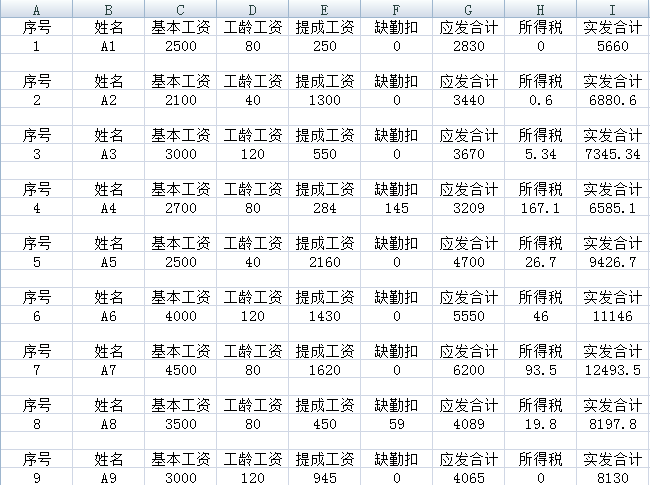 | A | B | C | D | E | F | G | H | I |
|---|---|---|---|---|---|---|---|---|
| 序号 | 姓名 | 基本工资 | 工龄工资 | 提成工资 | 缺勤扣 | 应发合计 | 所得税 | 实发合计 |
| 1 | A1 | 2500 | 80 | 250 | 0 | 2830 | 0 | 5660 |
| | | | | | | | | |
| 序号 | 姓名 | 基本工资 | 工龄工资 | 提成工资 | 缺勤扣 | 应发合计 | 所得税 | 实发合计 |
| 2 | A2 | 2100 | 40 | 1300 | 0 | 3440 | 0.6 | 6880.6 |
| | | | | | | | | |
| 序号 | 姓名 | 基本工资 | 工龄工资 | 提成工资 | 缺勤扣 | 应发合计 | 所得税 | 实发合计 |
| 3 | A3 | 3000 | 120 | 550 | 0 | 3670 | 5.34 | 7345.34 |
| | | | | | | | | |
| 序号 | 姓名 | 基本工资 | 工龄工资 | 提成工资 | 缺勤扣 | 应发合计 | 所得税 | 实发合计 |
| 4 | A4 | 2700 | 80 | 284 | 145 | 3209 | 167.1 | 6585.1 |
| | | | | | | | | |
| 序号 | 姓名 | 基本工资 | 工龄工资 | 提成工资 | 缺勤扣 | 应发合计 | 所得税 | 实发合计 |
| 5 | A5 | 2500 | 40 | 2160 | 0 | 4700 | 26.7 | 9426.7 |
| | | | | | | | | |
| 序号 | 姓名 | 基本工资 | 工龄工资 | 提成工资 | 缺勤扣 | 应发合计 | 所得税 | 实发合计 |
| 6 | A6 | 4000 | 120 | 1430 | 0 | 5550 | 46 | 11146 |
| | | | | | | | | |
| 序号 | 姓名 | 基本工资 | 工龄工资 | 提成工资 | 缺勤扣 | 应发合计 | 所得税 | 实发合计 |
| 7 | A7 | 4500 | 80 | 1620 | 0 | 6200 | 93.5 | 12493.5 |
| | | | | | | | | |
| 序号 | 姓名 | 基本工资 | 工龄工资 | 提成工资 | 缺勤扣 | 应发合计 | 所得税 | 实发合计 |
| 8 | A8 | 3500 | 80 | 450 | 59 | 4089 | 19.8 | 8197.8 |
| | | | | | | | | |
| 序号 | 姓名 | 基本工资 | 工龄工资 | 提成工资 | 缺勤扣 | 应发合计 | 所得税 | 实发合计 |
| 9 | A9 | 3000 | 120 | 945 | 0 | 4065 | 0 | 8130 |